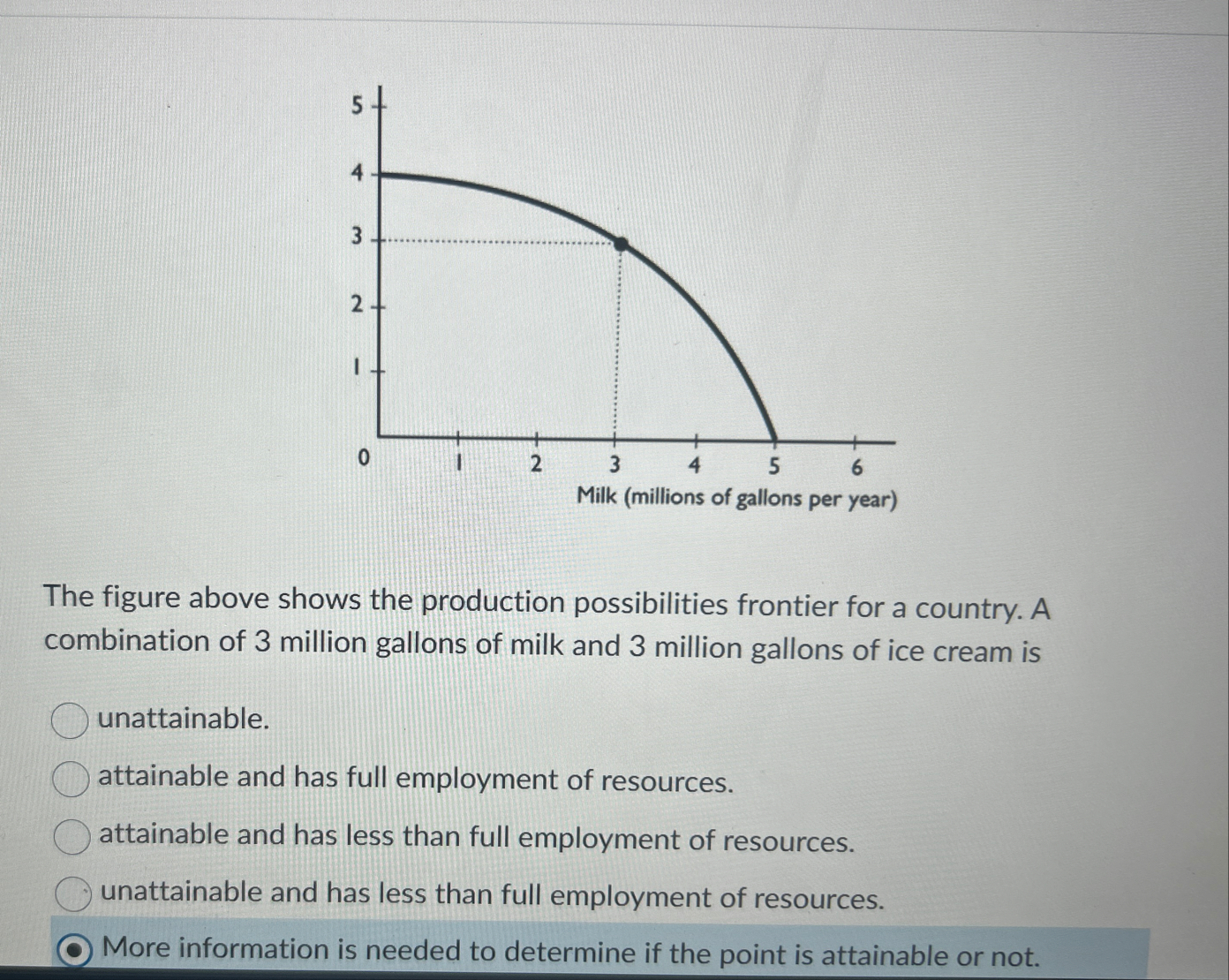 5
4
3
2
1
0
1 2 3 4 5 6
Milk (millions of gallons per year)

The figure above shows the production possibilities frontier for a country. A combination of 3 million gallons of milk and 3 million gallons of ice cream is

unattainable.

attainable and has full employment of resources.

attainable and has less than full employment of resources.

unattainable and has less than full employment of resources.

More information is needed to determine if the point is attainable or not.